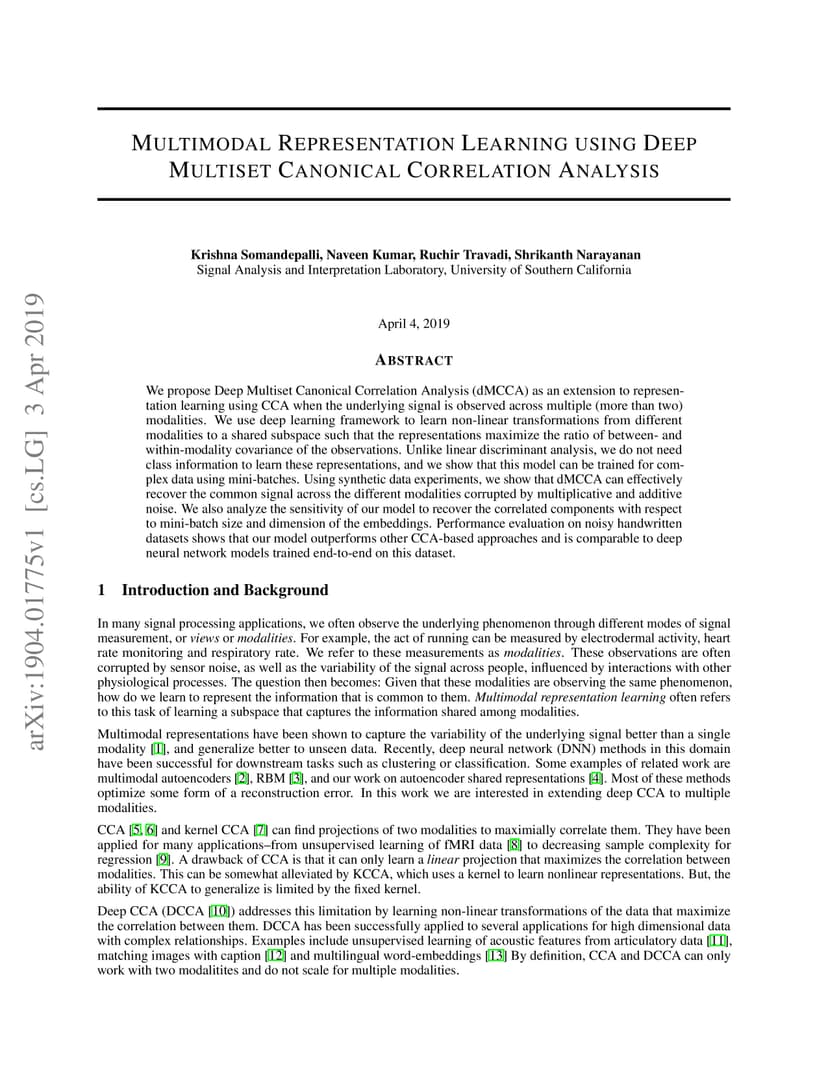 arXiv:1904.01775v1 [cs.LG] 3 Apr 2019

MULTIMODAL REPRESENTATION LEARNING USING DEEP MULTISET CANONICAL CORRELATION ANALYSIS

Krishna Somandepalli, Naveen Kumar, Ruchir Travadi, Shrikanth Narayanan
Signal Analysis and Interpretation Laboratory, University of Southern California

April 4, 2019

ABSTRACT

We propose Deep Multiset Canonical Correlation Analysis (dMCCA) as an extension to representation learning using CCA when the underlying signal is observed across multiple (more than two) modalities. We use deep learning framework to learn non-linear transformations from different modalities to a shared subspace such that the representations maximize the ratio of between- and within-modality covariance of the observations. Unlike linear discriminant analysis, we do not need class information to learn these representations, and we show that this model can be trained for complex data using mini-batches. Using synthetic data experiments, we show that dMCCA can effectively recover the common signal across the different modalities corrupted by multiplicative and additive noise. We also analyze the sensitivity of our model to recover the correlated components with respect to mini-batch size and dimension of the embeddings. Performance evaluation on noisy handwritten datasets shows that our model outperforms other CCA-based approaches and is comparable to deep neural network models trained end-to-end on this dataset.

1 Introduction and Background

In many signal processing applications, we often observe the underlying phenomenon through different modes of signal measurement, or views or modalities. For example, the act of running can be measured by electrodermal activity, heart rate monitoring and respiratory rate. We refer to these measurements as modalities. These observations are often corrupted by sensor noise, as well as the variability of the signal across people, influenced by interactions with other physiological processes. The question then becomes: Given that these modalities are observing the same phenomenon, how do we learn to represent the information that is common to them. Multimodal representation learning often refers to this task of learning a subspace that captures the information shared among modalities.

Multimodal representations have been shown to capture the variability of the underlying signal better than a single modality [1], and generalize better to unseen data. Recently, deep neural network (DNN) methods in this domain have been successful for downstream tasks such as clustering or classification. Some examples of related work are multimodal autoencoders [2], RBM [3], and our work on autoencoder shared representations [4]. Most of these methods optimize some form of a reconstruction error. In this work we are interested in extending deep CCA to multiple modalities.

CCA [5, 6] and kernel CCA [7] can find projections of two modalities to maximially correlate them. They have been applied for many applications–from unsupervised learning of fMRI data [8] to decreasing sample complexity for regression [9]. A drawback of CCA is that it can only learn a linear projection that maximizes the correlation between modalities. This can be somewhat alleviated by KCCA, which uses a kernel to learn nonlinear representations. But, the ability of KCCA to generalize is limited by the fixed kernel.

Deep CCA (DCCA [10]) addresses this limitation by learning non-linear transformations of the data that maximize the correlation between them. DCCA has been successfully applied to several applications for high dimensional data with complex relationships. Examples include unsupervised learning of acoustic features from articulatory data [11], matching images with caption [12] and multilingual word-embeddings [13] By definition, CCA and DCCA can only work with two modalitites and do not scale for multiple modalities.